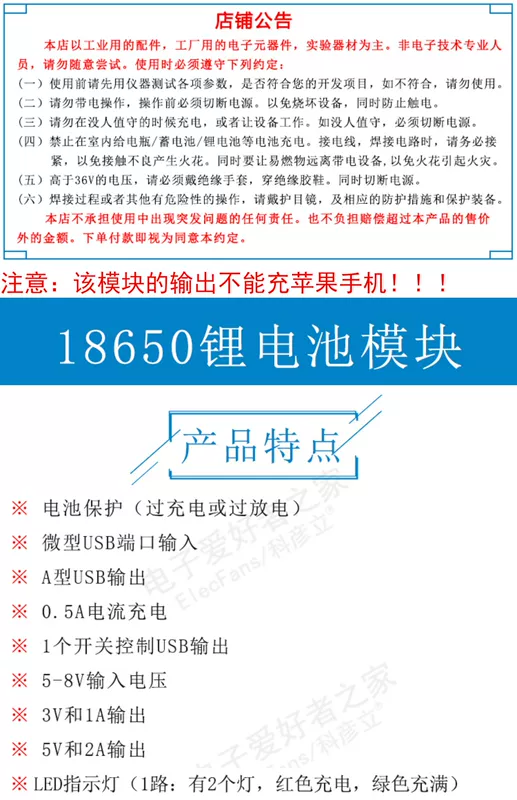 店铺公告

本店以工业用的配件，工厂用的电子元器件，实验器材为主。非电子技术专业人员，请勿随意尝试。使用时必须遵守下列约定：

（一）使用前请先用仪器测试各项参数，是否符合您的开发项目，如不符合，请勿使用。

（二）请勿带电操作，操作前必须切断电源。以免烧坏设备，同时防止触电。

（三）请勿在没人值守的时候充电，或者让设备工作。如没人值守，必须切断电源。

（四）禁止在室内给电瓶/蓄电池/锂电池等电池充电。接电线，焊接电路时，请务必接紧，以免接触不良产生火花。同时要让易燃物远离带电设备，以免火花引起火灾。

（五）高于36V的电压，请必须戴绝缘手套，穿绝缘胶鞋。同时切断电源。

（六）焊接过程或者其他有危险性的操作，请戴护目镜，及相应的防护措施和保护装备。

本店不承担使用中出现突发问题的任何责任。也不负担赔偿超过本产品的售价外的金额。下单付款即视为同意本约定。

注意：该模块的输出不能充苹果手机！！！

18650锂电池模块

产品特点

※ 电池保护（过充电或过放电）

※ 微型USB端口输入

※ A型USB输出

※ 0.5A电流充电

※ 1个开关控制USB输出

※ 5-8V输入电压

※ 3V和1A输出

※ 5V和2A输出

※ LED指示灯（1路：有2个灯，红色充电，绿色充满）

电子爱好者之家 ElecFans/科彦立

电子爱好者之家 ElecFans/科彦立